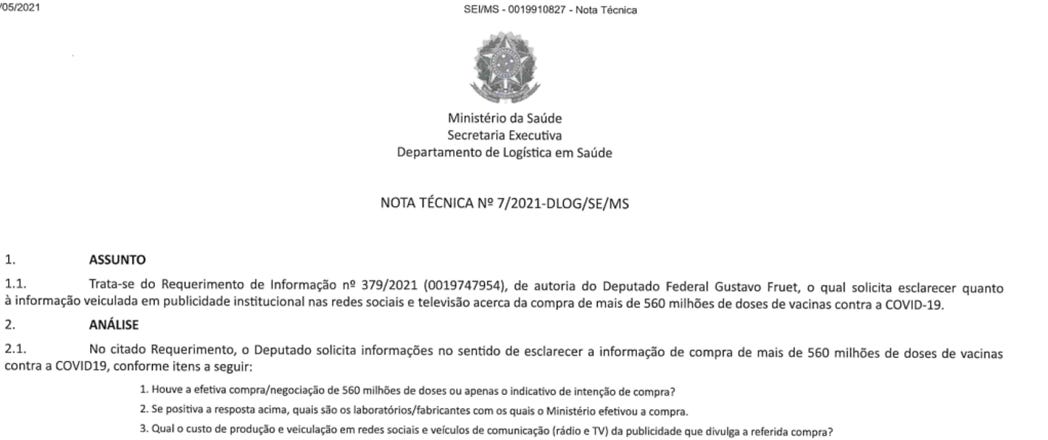 /05/2021

SEI/MS - 0019910827 - Nota Técnica

Ministério da Saúde
Secretaria Executiva
Departamento de Logística em Saúde

NOTA TÉCNICA Nº 7/2021-DLOG/SE/MS

1. ASSUNTO

1.1. Trata-se do Requerimento de Informação nº 379/2021 (0019747954), de autoria do Deputado Federal Gustavo Fruet, o qual solicita esclarecer quanto à informação veiculada em publicidade institucional nas redes sociais e televisão acerca da compra de mais de 560 milhões de doses de vacinas contra a COVID-19.

2. ANÁLISE

2.1. No citado Requerimento, o Deputado solicita informações no sentido de esclarecer a informação de compra de mais de 560 milhões de doses de vacinas contra a COVID19, conforme itens a seguir:

1. Houve a efetiva compra/negociação de 560 milhões de doses ou apenas o indicativo de intenção de compra?

2. Se positiva a resposta acima, quais são os laboratórios/fabricantes com os quais o Ministério efetivou a compra.

3. Qual o custo de produção e veiculação em redes sociais e veículos de comunicação (rádio e TV) da publicidade que divulga a referida compra?